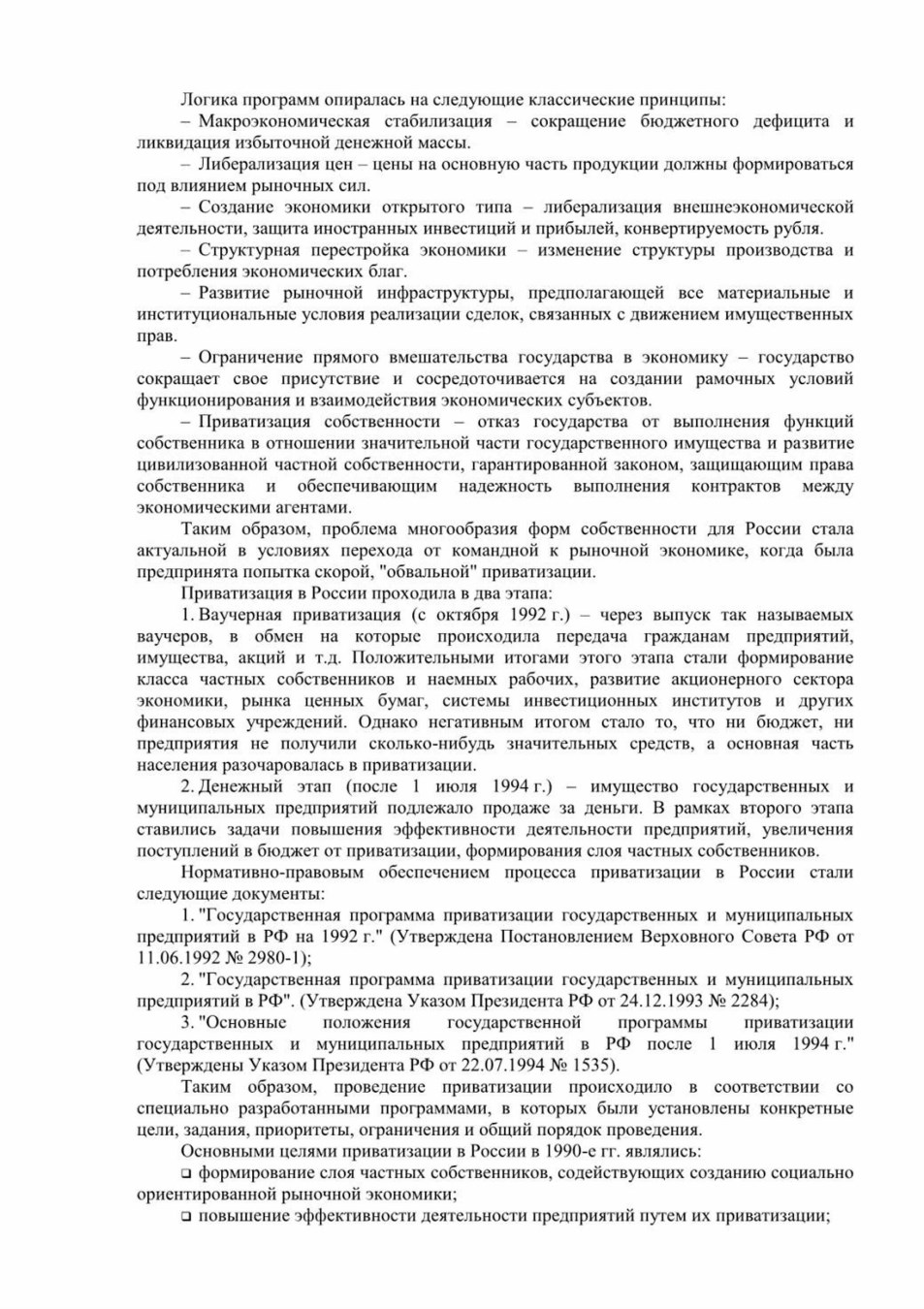 Логика программ опиралась на следующие классические принципы:

– Макроэкономическая стабилизация – сокращение бюджетного дефицита и ликвидация избыточной денежной массы.

– Либерализация цен – цены на основную часть продукции должны формироваться под влиянием рыночных сил.

– Создание экономики открытого типа – либерализация внешнеэкономической деятельности, защита иностранных инвестиций и прибылей, конвертируемость рубля.

– Структурная перестройка экономики – изменение структуры производства и потребления экономических благ.

– Развитие рыночной инфраструктуры, предполагающей все материальные и институциональные условия реализации сделок, связанных с движением имущественных прав.

– Ограничение прямого вмешательства государства в экономику – государство сокращает свое присутствие и сосредоточивается на создании рамочных условий функционирования и взаимодействия экономических субъектов.

– Приватизация собственности – отказ государства от выполнения функций собственника в отношении значительной части государственного имущества и развитие цивилизованной частной собственности, гарантированной законом, защищающим права собственника и обеспечивающим надежность выполнения контрактов между экономическими агентами.

Таким образом, проблема многообразия форм собственности для России стала актуальной в условиях перехода от командной к рыночной экономике, когда была предпринята попытка скорой, "обвальной" приватизации.

Приватизация в России проходила в два этапа:

1. Ваучерная приватизация (с октября 1992 г.) – через выпуск так называемых ваучеров, в обмен на которые происходила передача гражданам предприятий, имущества, акций и т.д. Положительными итогами этого этапа стали формирование класса частных собственников и наемных рабочих, развитие акционерного сектора экономики, рынка ценных бумаг, системы инвестиционных институтов и других финансовых учреждений. Однако негативным итогом стало то, что ни бюджет, ни предприятия не получили сколько-нибудь значительных средств, а основная часть населения разочаровалась в приватизации.

2. Денежный этап (после 1 июля 1994 г.) – имущество государственных и муниципальных предприятий подлежало продаже за деньги. В рамках второго этапа ставились задачи повышения эффективности деятельности предприятий, увеличения поступлений в бюджет от приватизации, формирования слоя частных собственников.

Нормативно-правовым обеспечением процесса приватизации в России стали следующие документы:

1. "Государственная программа приватизации государственных и муниципальных предприятий в РФ на 1992 г." (Утверждена Постановлением Верховного Совета РФ от 11.06.1992 № 2980-1);

2. "Государственная программа приватизации государственных и муниципальных предприятий в РФ". (Утверждена Указом Президента РФ от 24.12.1993 № 2284);

3. "Основные положения государственной программы приватизации государственных и муниципальных предприятий в РФ после 1 июля 1994 г." (Утверждены Указом Президента РФ от 22.07.1994 № 1535).

Таким образом, проведение приватизации происходило в соответствии со специально разработанными программами, в которых были установлены конкретные цели, задания, приоритеты, ограничения и общий порядок проведения.

Основными целями приватизации в России в 1990-е гг. являлись:

❑ формирование слоя частных собственников, содействующих созданию социально ориентированной рыночной экономики;

❑ повышение эффективности деятельности предприятий путем их приватизации;